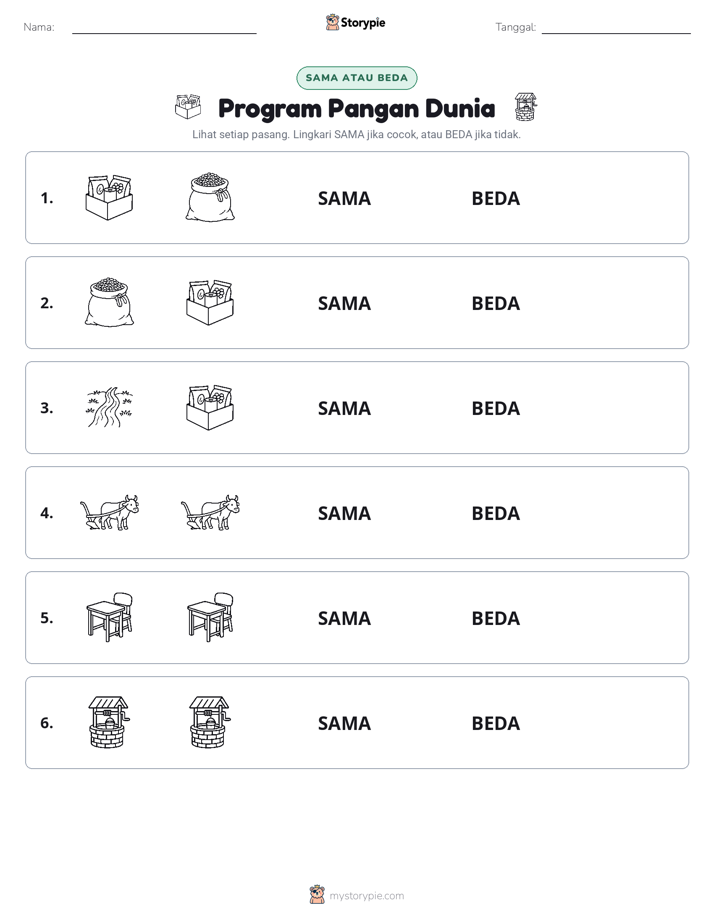 Nama: ____ Storypie Tanggal: ____

SAMA ATAU BEDA

Program Pangan Dunia

Lihat setiap pasang. Lingkari SAMA jika cocok, atau BEDA jika tidak.

1. SAMA BEDA

2. SAMA BEDA

3. SAMA BEDA

4. SAMA BEDA

5. SAMA BEDA

6. SAMA BEDA

mystorypie.com